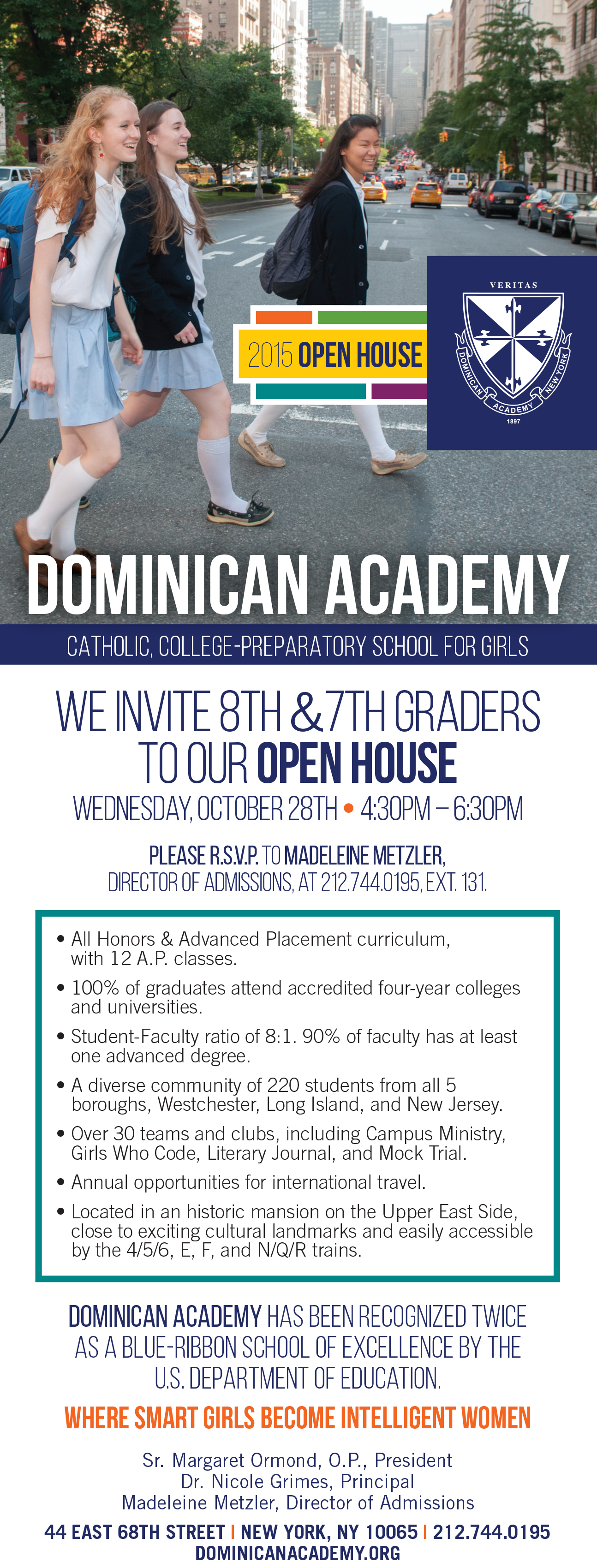 2015 OPEN HOUSE

VERITAS
DOMINICAN ACADEMY NEW YORK
1897

DOMINICAN ACADEMY

CATHOLIC, COLLEGE-PREPARATORY SCHOOL FOR GIRLS

WE INVITE 8TH & 7TH GRADERS TO OUR OPEN HOUSE

WEDNESDAY, OCTOBER 28TH • 4:30PM – 6:30PM

PLEASE R.S.V.P. TO MADELEINE METZLER, DIRECTOR OF ADMISSIONS, AT 212.744.0195, EXT. 131.

• All Honors & Advanced Placement curriculum, with 12 A.P. classes.
• 100% of graduates attend accredited four-year colleges and universities.
• Student-Faculty ratio of 8:1. 90% of faculty has at least one advanced degree.
• A diverse community of 220 students from all 5 boroughs, Westchester, Long Island, and New Jersey.
• Over 30 teams and clubs, including Campus Ministry, Girls Who Code, Literary Journal, and Mock Trial.
• Annual opportunities for international travel.
• Located in an historic mansion on the Upper East Side, close to exciting cultural landmarks and easily accessible by the 4/5/6, E, F, and N/Q/R trains.

DOMINICAN ACADEMY HAS BEEN RECOGNIZED TWICE AS A BLUE-RIBBON SCHOOL OF EXCELLENCE BY THE U.S. DEPARTMENT OF EDUCATION.

WHERE SMART GIRLS BECOME INTELLIGENT WOMEN

Sr. Margaret Ormond, O.P., President
Dr. Nicole Grimes, Principal
Madeleine Metzler, Director of Admissions

44 EAST 68TH STREET | NEW YORK, NY 10065 | 212.744.0195
DOMINICANACADEMY.ORG